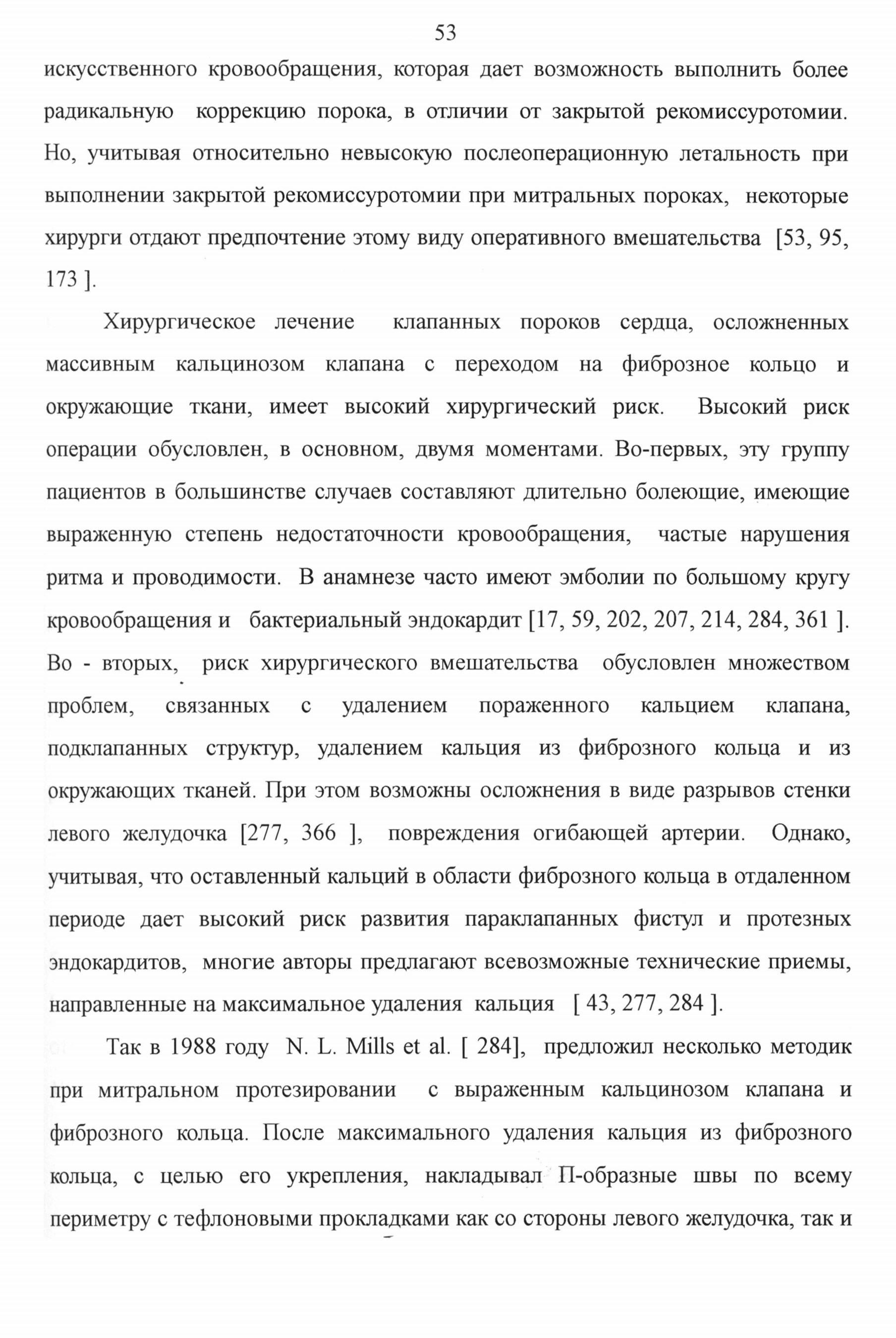 53

искусственного кровообращения, которая дает возможность выполнить более радикальную коррекцию порока, в отличии от закрытой рекомиссуротомии. Но, учитывая относительно невысокую послеоперационную летальность при выполнении закрытой рекомиссуротомии при митральных пороках, некоторые хирурги отдают предпочтение этому виду оперативного вмешательства [53, 95, 173 ].

Хирургическое лечение клапанных пороков сердца, осложненных массивным кальцинозом клапана с переходом на фиброзное кольцо и окружающие ткани, имеет высокий хирургический риск. Высокий риск операции обусловлен, в основном, двумя моментами. Во-первых, эту группу пациентов в большинстве случаев составляют длительно болеющие, имеющие выраженную степень недостаточности кровообращения, частые нарушения ритма и проводимости. В анамнезе часто имеют эмболии по большому кругу кровообращения и бактериальный эндокардит [17, 59, 202, 207, 214, 284, 361 ]. Во - вторых, риск хирургического вмешательства обусловлен множеством проблем, связанных с удалением пораженного кальцием клапана, подклапанных структур, удалением кальция из фиброзного кольца и из окружающих тканей. При этом возможны осложнения в виде разрывов стенки левого желудочка [277, 366 ], повреждения огибающей артерии. Однако, учитывая, что оставленный кальций в области фиброзного кольца в отдаленном периоде дает высокий риск развития параклапанных фистул и протезных эндокардитов, многие авторы предлагают всевозможные технические приемы, направленные на максимальное удаления кальция [ 43, 277, 284 ].

Так в 1988 году N. L. Mills et al. [ 284], предложил несколько методик при митральном протезировании с выраженным кальцинозом клапана и фиброзного кольца. После максимального удаления кальция из фиброзного кольца, с целью его укрепления, накладывал П-образные швы по всему периметру с тефлоновыми прокладками как со стороны левого желудочка, так и